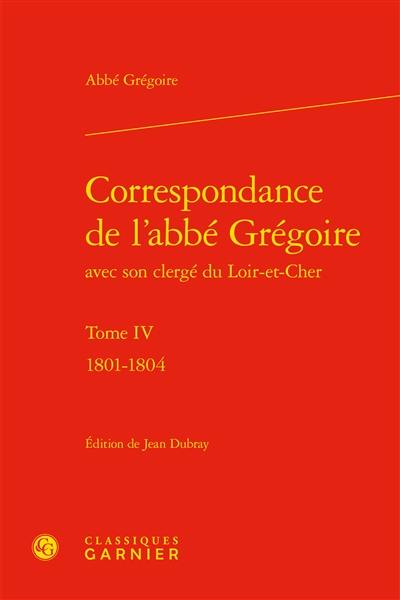 Abbé Grégoire

Correspondance de l'abbé Grégoire
avec son clergé du Loir-et-Cher

Tome IV
1801-1804

Édition de Jean Dubray

CG
CLASSIQUES GARNIER